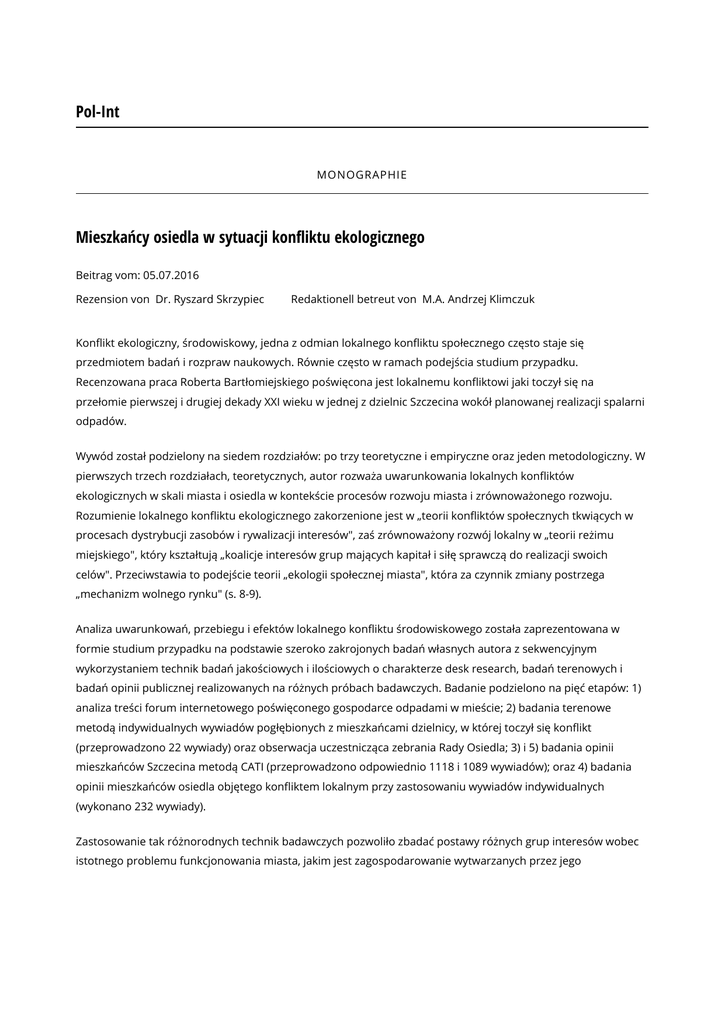 Pol-Int

MONOGRAPHIE

Mieszkańcy osiedla w sytuacji konfliktu ekologicznego

Beitrag vom: 05.07.2016

Rezension von Dr. Ryszard Skrzypiec Redaktionell betreut von M.A. Andrzej Klimczuk

Konflikt ekologiczny, środowiskowy, jedna z odmian lokalnego konfliktu społecznego często staje się przedmiotem badań i rozpraw naukowych. Równie często w ramach podejścia studium przypadku. Recenzowana praca Roberta Bartłomiejskiego poświęcona jest lokalnemu konfliktowi jaki toczył się na przełomie pierwszej i drugiej dekady XXI wieku w jednej z dzielnic Szczecina wokół planowanej realizacji spalarni odpadów.

Wywód został podzielony na siedem rozdziałów: po trzy teoretyczne i empiryczne oraz jeden metodologiczny. W pierwszych trzech rozdziałach, teoretycznych, autor rozważa uwarunkowania lokalnych konfliktów ekologicznych w skali miasta i osiedla w kontekście procesów rozwoju miasta i zrównoważonego rozwoju. Rozumienie lokalnego konfliktu ekologicznego zakorzenione jest w „teorii konfliktów społecznych tkwiących w procesach dystrybucji zasobów i rywalizacji interesów", zaś zrównoważony rozwój lokalny w „teorii reżimu miejskiego", który kształtują „koalicje interesów grup mających kapitał i siłę sprawczą do realizacji swoich celów". Przeciwstawia to podejście teorii „ekologii społecznej miasta", która za czynnik zmiany postrzega „mechanizm wolnego rynku" (s. 8-9).

Analiza uwarunkowań, przebiegu i efektów lokalnego konfliktu środowiskowego została zaprezentowana w formie studium przypadku na podstawie szeroko zakrojonych badań własnych autora z sekwencyjnym wykorzystaniem technik badań jakościowych i ilościowych o charakterze desk research, badań terenowych i badań opinii publicznej realizowanych na różnych próbach badawczych. Badanie podzielono na pięć etapów: 1) analiza treści forum internetowego poświęconego gospodarce odpadami w mieście; 2) badania terenowe metodą indywidualnych wywiadów pogłębionych z mieszkańcami dzielnicy, w której toczył się konflikt (przeprowadzono 22 wywiady) oraz obserwacja uczestnicząca zebrania Rady Osiedla; 3) i 5) badania opinii mieszkańców Szczecina metodą CATI (przeprowadzono odpowiednio 1118 i 1089 wywiadów); oraz 4) badania opinii mieszkańców osiedla objętego konfliktem lokalnym przy zastosowaniu wywiadów indywidualnych (wykonano 232 wywiady).

Zastosowanie tak różnorodnych technik badawczych pozwoliło zbadać postawy różnych grup interesów wobec istotnego problemu funkcjonowania miasta, jakim jest zagospodarowanie wytwarzanych przez jego